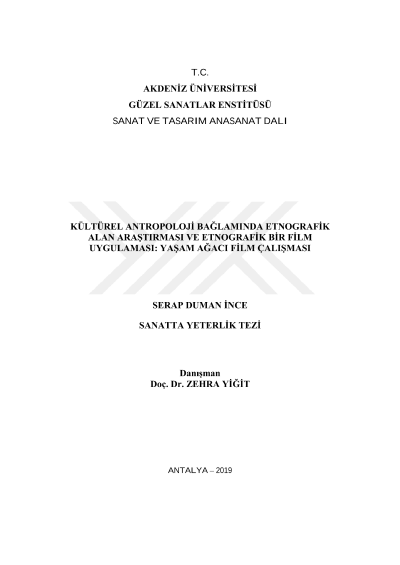 T.C.
AKDENİZ ÜNİVERSİTESİ
GÜZEL SANATLAR ENSTİTÜSÜ
SANAT VE TASARIM ANASANAT DALI

KÜLTÜREL ANTROPOLOJİ BAĞLAMINDA ETNOGRAFİK ALAN ARAŞTIRMASI VE ETNOGRAFİK BİR FİLM UYGULAMASI: YAŞAM AĞACI FİLM ÇALIŞMASI

SERAP DUMAN İNCE

SANATTA YETERLİK TEZİ

Danışman
Doç. Dr. ZEHRA YİĞİT

ANTALYA – 2019